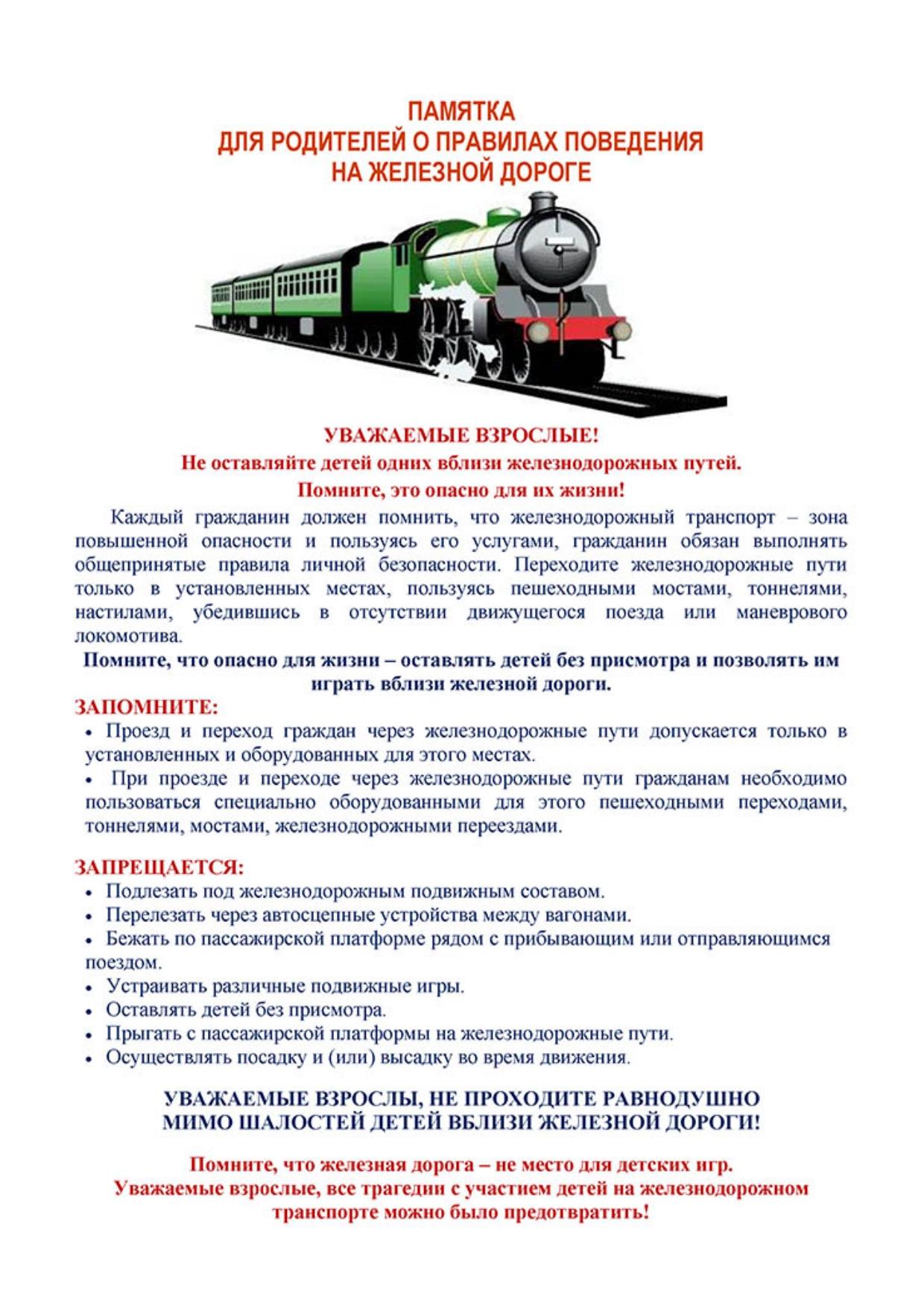 ПАМЯТКА
ДЛЯ РОДИТЕЛЕЙ О ПРАВИЛАХ ПОВЕДЕНИЯ
НА ЖЕЛЕЗНОЙ ДОРОГЕ

УВАЖАЕМЫЕ ВЗРОСЛЫЕ!
Не оставляйте детей одних вблизи железнодорожных путей.
Помните, это опасно для их жизни!

Каждый гражданин должен помнить, что железнодорожный транспорт – зона повышенной опасности и пользуясь его услугами, гражданин обязан выполнять общепринятые правила личной безопасности. Переходите железнодорожные пути только в установленных местах, пользуясь пешеходными мостами, тоннелями, настилами, убедившись в отсутствии движущегося поезда или маневрового локомотива.

Помните, что опасно для жизни – оставлять детей без присмотра и позволять им играть вблизи железной дороги.

ЗАПОМНИТЕ:
• Проезд и переход граждан через железнодорожные пути допускается только в установленных и оборудованных для этого местах.
• При проезде и переходе через железнодорожные пути гражданам необходимо пользоваться специально оборудованными для этого пешеходными переходами, тоннелями, мостами, железнодорожными переездами.

ЗАПРЕЩАЕТСЯ:
• Подлезать под железнодорожным подвижным составом.
• Перелезать через автосцепные устройства между вагонами.
• Бежать по пассажирской платформе рядом с прибывающим или отправляющимся поездом.
• Устраивать различные подвижные игры.
• Оставлять детей без присмотра.
• Прыгать с пассажирской платформы на железнодорожные пути.
• Осуществлять посадку и (или) высадку во время движения.

УВАЖАЕМЫЕ ВЗРОСЛЫ, НЕ ПРОХОДИТЕ РАВНОДУШНО МИМО ШАЛОСТЕЙ ДЕТЕЙ ВБЛИЗИ ЖЕЛЕЗНОЙ ДОРОГИ!

Помните, что железная дорога – не место для детских игр.
Уважаемые взрослые, все трагедии с участием детей на железнодорожном транспорте можно было предотвратить!